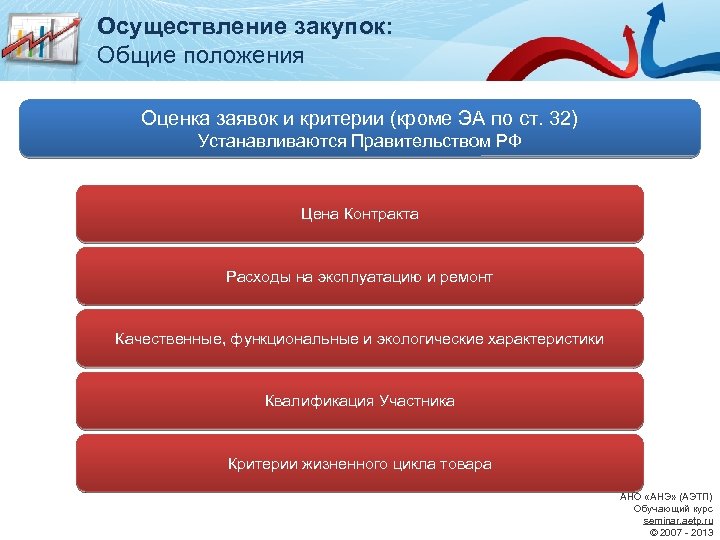 Осуществление закупок:
Общие положения

Оценка заявок и критерии (кроме ЭА по ст. 32)
Устанавливаются Правительством РФ

Цена Контракта

Расходы на эксплуатацию и ремонт

Качественные, функциональные и экологические характеристики

Квалификация Участника

Критерии жизненного цикла товара

АНО «АНЭ» (АЭТП)
Обучающий курс
seminar.aetp.ru
© 2007 - 2013